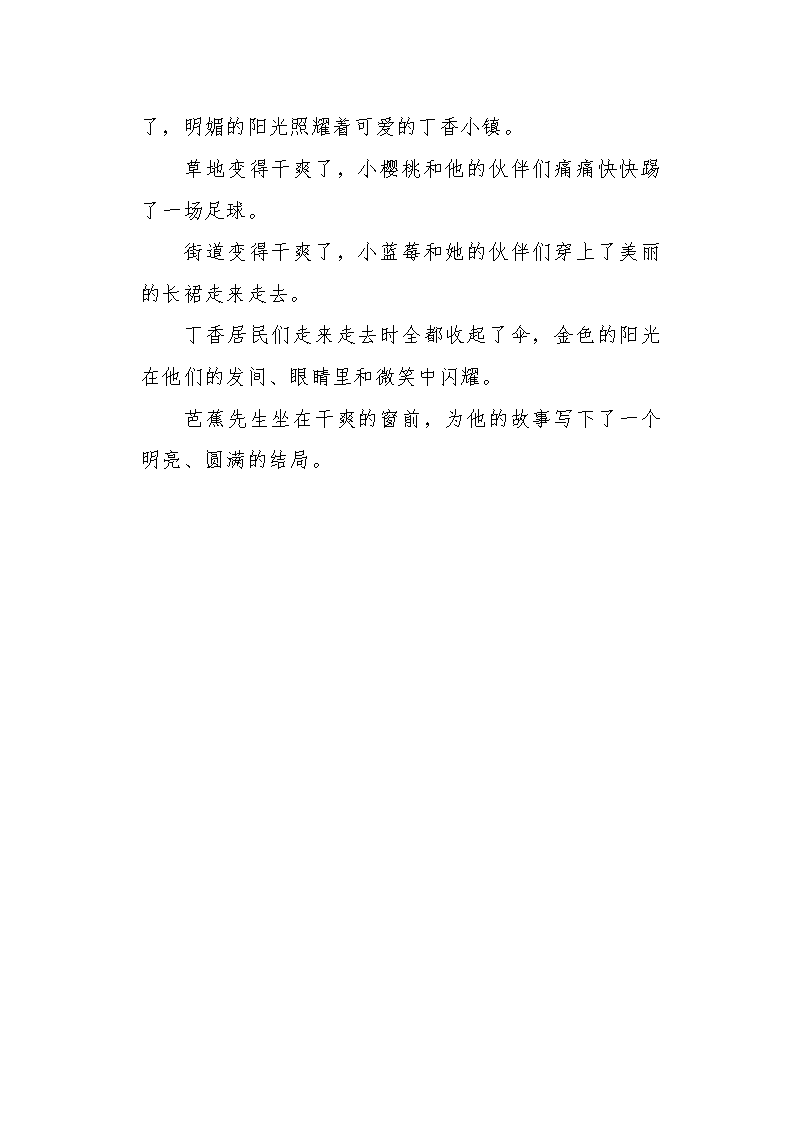 了，明媚的阳光照耀着可爱的丁香小镇。

草地变得干爽了，小樱桃和他的伙伴们痛痛快快踢了一场足球。

街道变得干爽了，小蓝莓和她的伙伴们穿上了美丽的长裙走来走去。

丁香居民们走来走去时全都收起了伞，金色的阳光在他们的发间、眼睛里和微笑中闪耀。

芭蕉先生坐在干爽的窗前，为他的故事写下了一个明亮、圆满的结局。